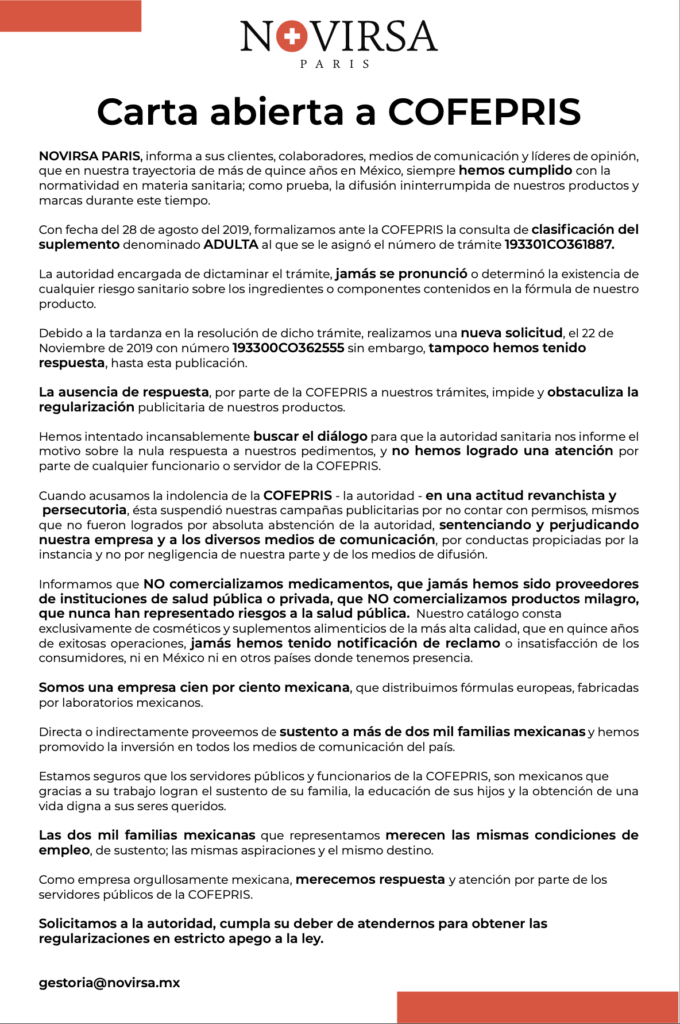 NOVIRSA
PARIS

Carta abierta a COFEPRIS

NOVIRSA PARIS, informa a sus clientes, colaboradores, medios de comunicación y líderes de opinión, que en nuestra trayectoria de más de quince años en México, siempre hemos cumplido con la normatividad en materia sanitaria; como prueba, la difusión ininterrumpida de nuestros productos y marcas durante este tiempo.

Con fecha del 28 de agosto del 2019, formalizamos ante la COFEPRIS la consulta de clasificación del suplemento denominado ADULTA al que se le asignó el número de trámite 193301CO361887.

La autoridad encargada de dictaminar el trámite, jamás se pronunció o determinó la existencia de cualquier riesgo sanitario sobre los ingredientes o componentes contenidos en la fórmula de nuestro producto.

Debido a la tardanza en la resolución de dicho trámite, realizamos una nueva solicitud, el 22 de Noviembre de 2019 con número 193300CO362555 sin embargo, tampoco hemos tenido respuesta, hasta esta publicación.

La ausencia de respuesta, por parte de la COFEPRIS a nuestros trámites, impide y obstaculiza la regularización publicitaria de nuestros productos.

Hemos intentado incansablemente buscar el diálogo para que la autoridad sanitaria nos informe el motivo sobre la nula respuesta a nuestros pedimentos, y no hemos logrado una atención por parte de cualquier funcionario o servidor de la COFEPRIS.

Cuando acusamos la indolencia de la COFEPRIS - la autoridad - en una actitud revanchista y persecutoria, ésta suspendió nuestras campañas publicitarias por no contar con permisos, mismos que no fueron logrados por absoluta abstención de la autoridad, sentenciando y perjudicando nuestra empresa y a los diversos medios de comunicación, por conductas propiciadas por la instancia y no por negligencia de nuestra parte y de los medios de difusión.

Informamos que NO comercializamos medicamentos, que jamás hemos sido proveedores de instituciones de salud pública o privada, que NO comercializamos productos milagro, que nunca han representado riesgos a la salud pública. Nuestro catálogo consta exclusivamente de cosméticos y suplementos alimenticios de la más alta calidad, que en quince años de exitosas operaciones, jamás hemos tenido notificación de reclamo o insatisfacción de los consumidores, ni en México ni en otros países donde tenemos presencia.

Somos una empresa cien por ciento mexicana, que distribuimos fórmulas europeas, fabricadas por laboratorios mexicanos.

Directa o indirectamente proveemos de sustento a más de dos mil familias mexicanas y hemos promovido la inversión en todos los medios de comunicación del país.

Estamos seguros que los servidores públicos y funcionarios de la COFEPRIS, son mexicanos que gracias a su trabajo logran el sustento de su familia, la educación de sus hijos y la obtención de una vida digna a sus seres queridos.

Las dos mil familias mexicanas que representamos merecen las mismas condiciones de empleo, de sustento; las mismas aspiraciones y el mismo destino.

Como empresa orgullosamente mexicana, merecemos respuesta y atención por parte de los servidores públicos de la COFEPRIS.

Solicitamos a la autoridad, cumpla su deber de atendernos para obtener las regularizaciones en estricto apego a la ley.

gestoria@novirsa.mx